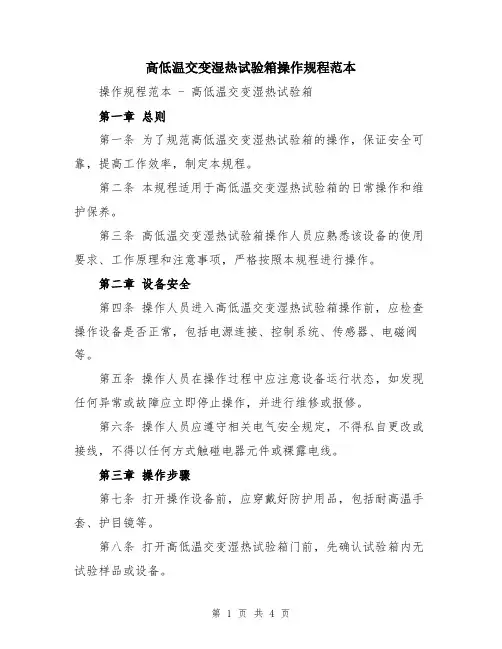 高低温交变湿热试验箱操作规程范本

操作规程范本 - 高低温交变湿热试验箱

第一章 总则

第一条 为了规范高低温交变湿热试验箱的操作，保证安全可靠，提高工作效率，制定本规程。

第二条 本规程适用于高低温交变湿热试验箱的日常操作和维护保养。

第三条 高低温交变湿热试验箱操作人员应熟悉该设备的使用要求、工作原理和注意事项，严格按照本规程进行操作。

第二章 设备安全

第四条 操作人员进入高低温交变湿热试验箱操作前，应检查操作设备是否正常，包括电源连接、控制系统、传感器、电磁阀等。

第五条 操作人员在操作过程中应注意设备运行状态，如发现任何异常或故障应立即停止操作，并进行维修或报修。

第六条 操作人员应遵守相关电气安全规定，不得私自更改或接线，不得以任何方式触碰电器元件或裸露电线。

第三章 操作步骤

第七条 打开操作设备前，应穿戴好防护用品，包括耐高温手套、护目镜等。

第八条 打开高低温交变湿热试验箱门前，先确认试验箱内无试验样品或设备。

第 1 页 共 4 页